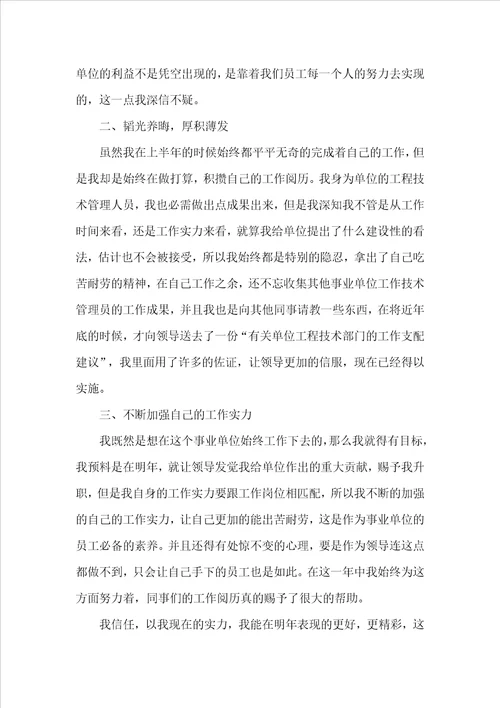 单位的利益不是凭空出现的，是靠着我们员工每一个人的努力去实现的，这一点我深信不疑。

二、韬光养晦，厚积薄发

虽然我在上半年的时候始终都平平无奇的完成着自己的工作，但是我却是始终在做打算，积攒自己的工作阅历。我身为单位的工程技术管理人员，我也必需做出点成果出来，但是我深知我不管是从工作时间来看，还是工作实力来看，就算我给单位提出了什么建设性的看法，估计也不会被接受，所以我始终都是特别的隐忍，拿出了自己吃苦耐劳的精神，在自己工作之余，还不忘收集其他事业单位工作技术管理员的工作成果，并且我也是向其他同事请教一些东西，在将近年底的时候，才向领导送去了一份“有关单位工程技术部门的工作支配建议”，我里面用了许多的佐证，让领导更加的信服，现在已经得以实施。

三、不断加强自己的工作实力

我既然是想在这个事业单位始终工作下去的，那么我就得有目标，我预料是在明年，就让领导发觉我给单位作出的重大贡献，赐予我升职，但是我自身的工作实力要跟工作岗位相匹配，所以我不断的加强的自己的工作实力，让自己更加的能出苦耐劳，这是作为事业单位的员工必备的素养。并且还得有处惊不变的心理，要是作为领导连这点都做不到，只会让自己手下的员工也是如此。在这一年中我始终为这方面努力着，同事们的工作阅历真的赐予了很大的帮助。

我信任，以我现在的实力，我能在明年表现的更好，更精彩，这